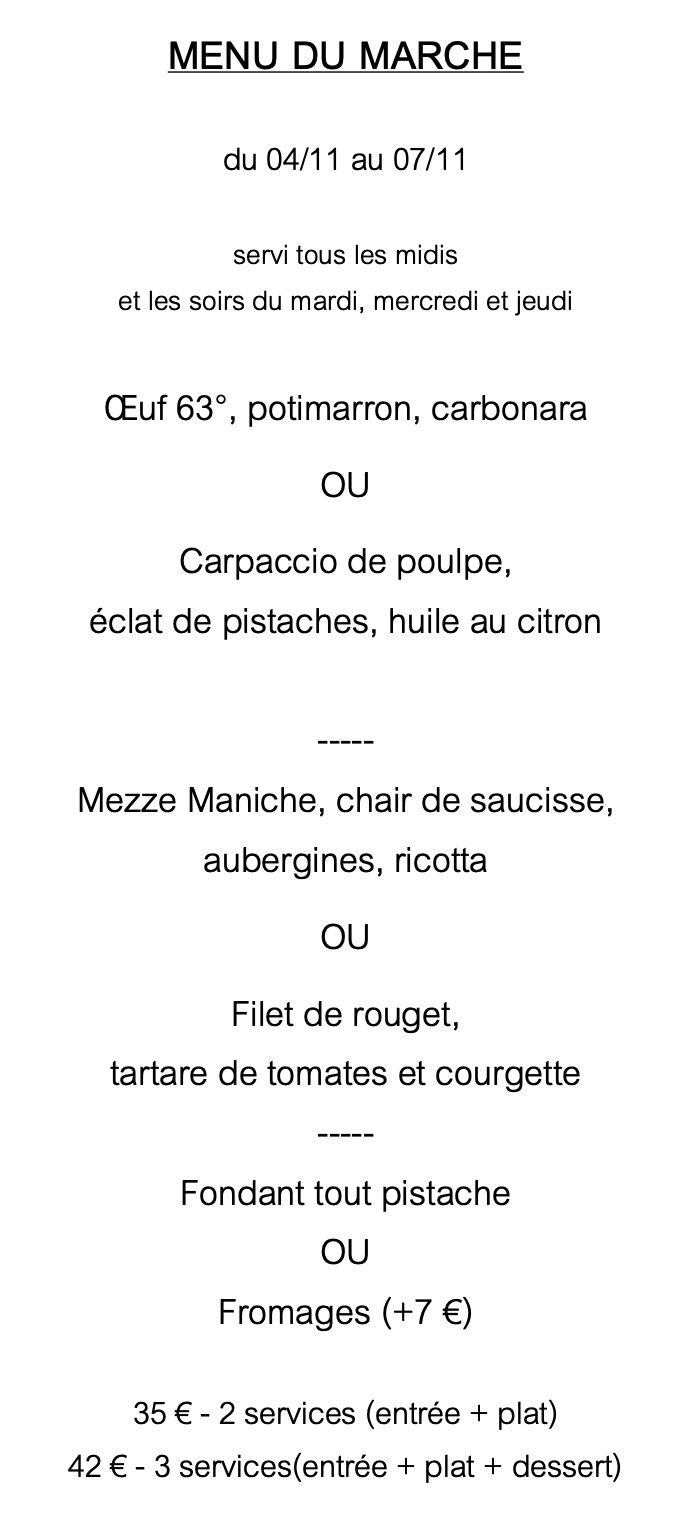 MENU DU MARCHE

du 04/11 au 07/11

servi tous les midis
et les soirs du mardi, mercredi et jeudi

Œuf 63°, potimarron, carbonara

OU

Carpaccio de poulpe,
éclat de pistaches, huile au citron

-----

Mezze Maniche, chair de saucisse,
aubergines, ricotta

OU

Filet de rouget,
tartare de tomates et courgette

-----

Fondant tout pistache

OU

Fromages (+7 €)

35 € - 2 services (entrée + plat)
42 € - 3 services(entrée + plat + dessert)